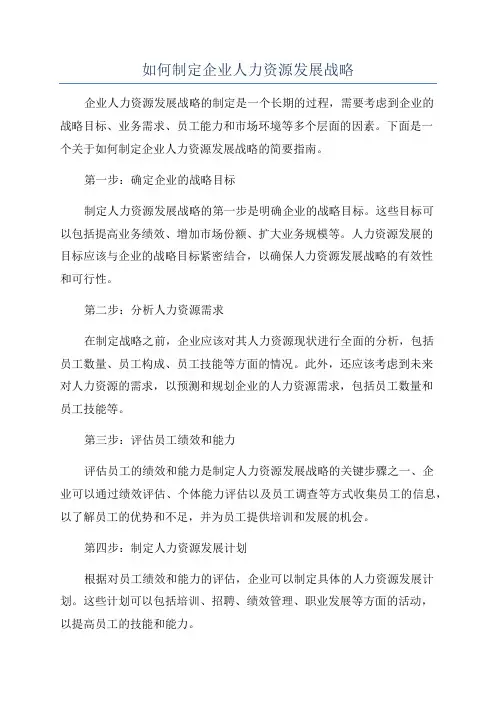 如何制定企业人力资源发展战略

企业人力资源发展战略的制定是一个长期的过程，需要考虑到企业的战略目标、业务需求、员工能力和市场环境等多个层面的因素。下面是一个关于如何制定企业人力资源发展战略的简要指南。

第一步：确定企业的战略目标

制定人力资源发展战略的第一步是明确企业的战略目标。这些目标可以包括提高业务绩效、增加市场份额、扩大业务规模等。人力资源发展的目标应该与企业的战略目标紧密结合，以确保人力资源发展战略的有效性和可行性。

第二步：分析人力资源需求

在制定战略之前，企业应该对其人力资源现状进行全面的分析，包括员工数量、员工构成、员工技能等方面的情况。此外，还应该考虑到未来对人力资源的需求，以预测和规划企业的人力资源需求，包括员工数量和员工技能等。

第三步：评估员工绩效和能力

评估员工的绩效和能力是制定人力资源发展战略的关键步骤之一、企业可以通过绩效评估、个体能力评估以及员工调查等方式收集员工的信息，以了解员工的优势和不足，并为员工提供培训和发展的机会。

第四步：制定人力资源发展计划

根据对员工绩效和能力的评估，企业可以制定具体的人力资源发展计划。这些计划可以包括培训、招聘、绩效管理、职业发展等方面的活动，以提高员工的技能和能力。